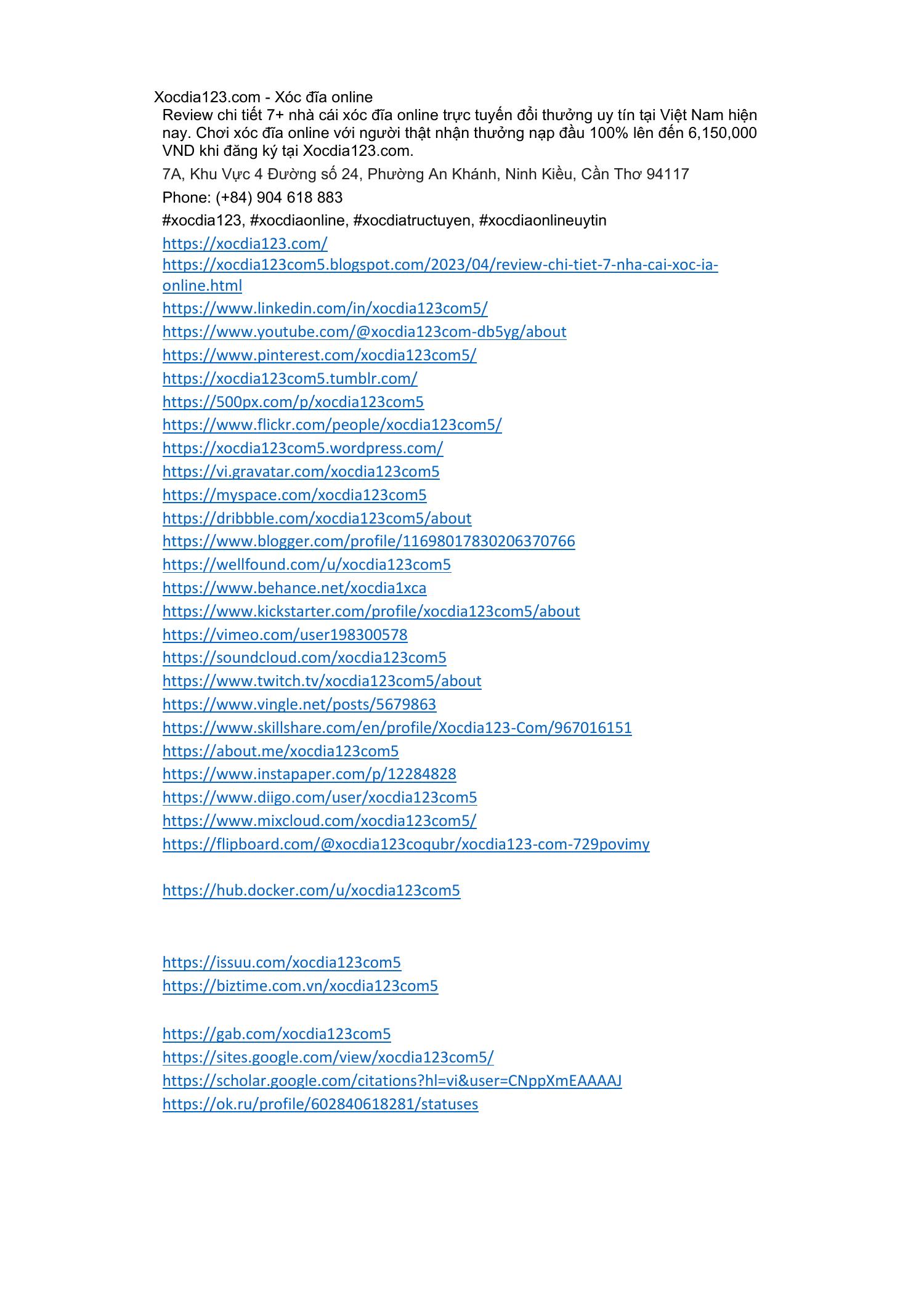 Xocdia123.com - Xóc đĩa online
Review chi tiết 7+ nhà cái xóc đĩa online trực tuyến đổi thưởng uy tín tại Việt Nam hiện nay. Chơi xóc đĩa online với người thật nhận thưởng nạp đầu 100% lên đến 6,150,000 VND khi đăng ký tại Xocdia123.com.

7A, Khu Vực 4 Đường số 24, Phường An Khánh, Ninh Kiều, Cần Thơ 94117

Phone: (+84) 904 618 883

#xocdia123, #xocdiaonline, #xocdiatructuyen, #xocdiaonlineuytin

https://xocdia123.com/
https://xocdia123com5.blogspot.com/2023/04/review-chi-tiet-7-nha-cai-xoc-ia-online.html
https://www.linkedin.com/in/xocdia123com5/
https://www.youtube.com/@xocdia123com-db5yg/about
https://www.pinterest.com/xocdia123com5/
https://xocdia123com5.tumblr.com/
https://500px.com/p/xocdia123com5
https://www.flickr.com/people/xocdia123com5/
https://xocdia123com5.wordpress.com/
https://vi.gravatar.com/xocdia123com5
https://myspace.com/xocdia123com5
https://dribbble.com/xocdia123com5/about
https://www.blogger.com/profile/11698017830206370766
https://wellfound.com/u/xocdia123com5
https://www.behance.net/xocdia1xca
https://www.kickstarter.com/profile/xocdia123com5/about
https://vimeo.com/user198300578
https://soundcloud.com/xocdia123com5
https://www.twitch.tv/xocdia123com5/about
https://www.vingle.net/posts/5679863
https://www.skillshare.com/en/profile/Xocdia123-Com/967016151
https://about.me/xocdia123com5
https://www.instapaper.com/p/12284828
https://www.diigo.com/user/xocdia123com5
https://www.mixcloud.com/xocdia123com5/
https://flipboard.com/@xocdia123coqubr/xocdia123-com-729povimy

https://hub.docker.com/u/xocdia123com5

https://issuu.com/xocdia123com5
https://biztime.com.vn/xocdia123com5

https://gab.com/xocdia123com5
https://sites.google.com/view/xocdia123com5/
https://scholar.google.com/citations?hl=vi&user=CNppXmEAAAAJ
https://ok.ru/profile/602840618281/statuses